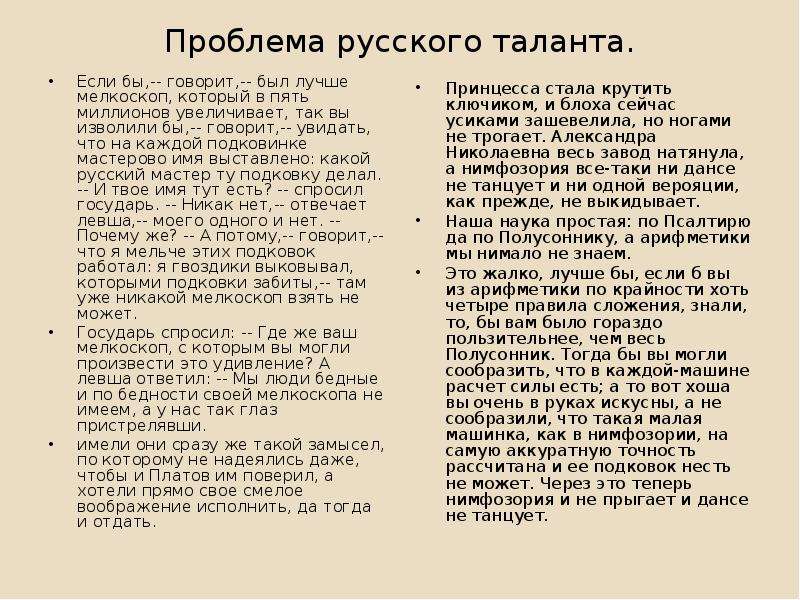 Проблема русского таланта.

• Если бы,-- говорит,-- был лучше мелкоскоп, который в пять миллионов увеличивает, так вы изволили бы,-- говорит,-- увидать, что на каждой подковинке мастерово имя выставлено: какой русский мастер ту подковку делал. -- И твое имя тут есть? -- спросил государь. -- Никак нет,-- отвечает левша,-- моего одного и нет. -- Почему же? -- А потому,-- говорит,-- что я мельче этих подковок работал: я гвоздики выковывал, которыми подковки забиты,-- там уже никакой мелкоскоп взять не может.

• Государь спросил: -- Где же ваш мелкоскоп, с которым вы могли произвести это удивление? А левша ответил: -- Мы люди бедные и по бедности своей мелкоскопа не имеем, а у нас так глаз пристрелявши.

• имели они сразу же такой замысел, по которому не надеялись даже, чтобы и Платов им поверил, а хотели прямо свое смелое воображение исполнить, да тогда и отдать.

• Принцесса стала крутить ключиком, и блоха сейчас усиками зашевелила, но ногами не трогает. Александра Николаевна весь завод натянула, а нимфозория все-таки ни дансе не танцует и ни одной верояции, как прежде, не выкидывает.

• Наша наука простая: по Псалтирю да по Полусоннику, а арифметики мы нимало не знаем.

• Это жалко, лучше бы, если б вы из арифметики по крайности хоть четыре правила сложения, знали, то, бы вам было гораздо пользительнее, чем весь Полусонник. Тогда бы вы могли сообразить, что в каждой-машине расчет силы есть; а то вот хоша вы очень в руках искусны, а не сообразили, что такая малая машинка, как в нимфозории, на самую аккуратную точность рассчитана и ее подковок несть не может. Через это теперь нимфозория и не прыгает и дансе не танцует.